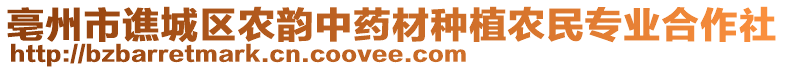 亳州市谯城区农韵中药材种植农民专业合作社
http://bzbarretmark.cn.coovee.com